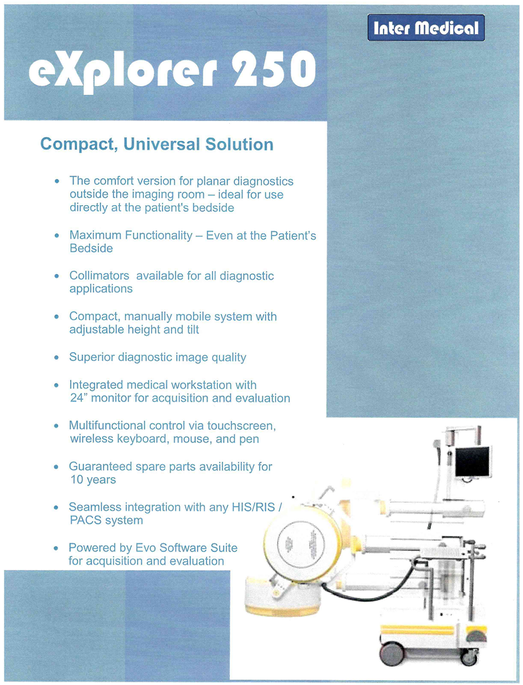 Inter Medical

eXplorer 250

Compact, Universal Solution

• The comfort version for planar diagnostics outside the imaging room – ideal for use directly at the patient's bedside

• Maximum Functionality – Even at the Patient's Bedside

• Collimators available for all diagnostic applications

• Compact, manually mobile system with adjustable height and tilt

• Superior diagnostic image quality

• Integrated medical workstation with 24" monitor for acquisition and evaluation

• Multifunctional control via touchscreen, wireless keyboard, mouse, and pen

• Guaranteed spare parts availability for 10 years

• Seamless integration with any HIS/RIS / PACS system

• Powered by Evo Software Suite for acquisition and evaluation